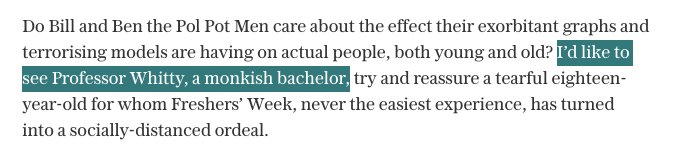 Do Bill and Ben the Pol Pot Men care about the effect their exorbitant graphs and terrorising models are having on actual people, both young and old? I'd like to see Professor Whitty, a monkish bachelor, try and reassure a tearful eighteen-year-old for whom Freshers' Week, never the easiest experience, has turned into a socially-distanced ordeal.